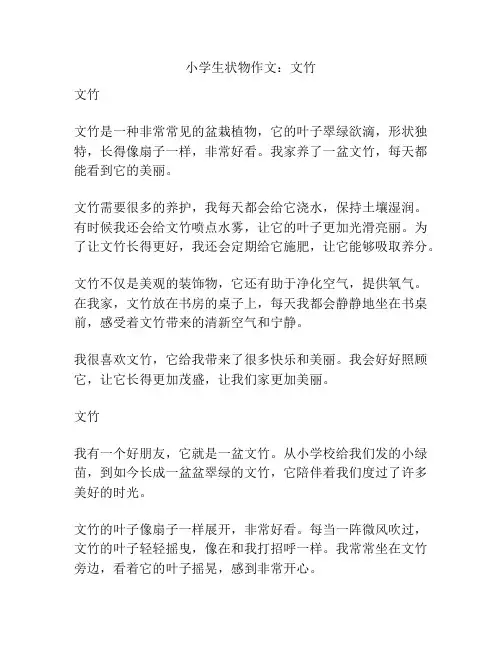 小学生状物作文：文竹

文竹

文竹是一种非常常见的盆栽植物，它的叶子翠绿欲滴，形状独特，长得像扇子一样，非常好看。我家养了一盆文竹，每天都能看到它的美丽。

文竹需要很多的养护，我每天都会给它浇水，保持土壤湿润。有时候我还会给文竹喷点水雾，让它的叶子更加光滑亮丽。为了让文竹长得更好，我还会定期给它施肥，让它能够吸取养分。

文竹不仅是美观的装饰物，它还有助于净化空气，提供氧气。在我家，文竹放在书房的桌子上，每天我都会静静地坐在书桌前，感受着文竹带来的清新空气和宁静。

我很喜欢文竹，它给我带来了很多快乐和美丽。我会好好照顾它，让它长得更加茂盛，让我们家更加美丽。

文竹

我有一个好朋友，它就是一盆文竹。从小学校给我们发的小绿苗，到如今长成一盆盆翠绿的文竹，它陪伴着我们度过了许多美好的时光。

文竹的叶子像扇子一样展开，非常好看。每当一阵微风吹过，文竹的叶子轻轻摇曳，像在和我打招呼一样。我常常坐在文竹旁边，看着它的叶子摇晃，感到非常开心。